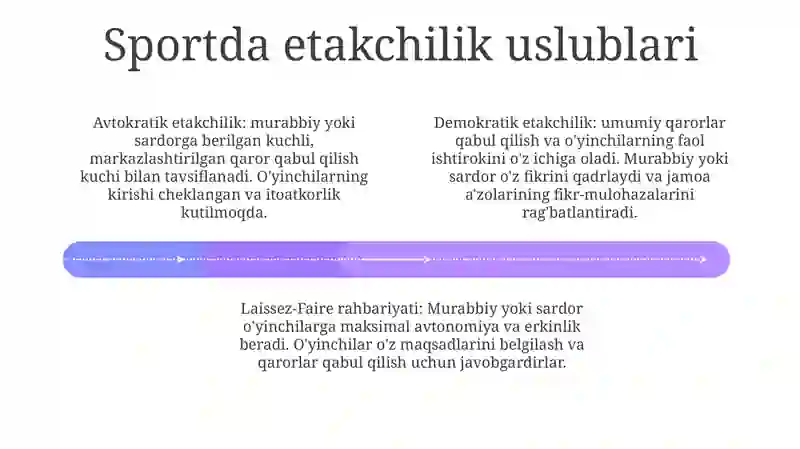 Sportda etakchilik uslublari

Avtokratik etakchilik: murabbiy yoki sardorga berilgan kuchli, markazlashtirilgan qaror qabul qilish kuchi bilan tavsiflanadi. O'yinchilarning kirishi cheklangan va itoatkorlik kutilmoqda.

Demokratik etakchilik: umumiy qarorlar qabul qilish va o'yinchilarning faol ishtirokini o'z ichiga oladi. Murabbiy yoki sardor o'z fikrini qadrlaydi va jamoa a'zolarining fikr-mulohazalarini rag'batlantiradi.

Laissez-Faire rahbariyati: Murabbiy yoki sardor o'yinchilarga maksimal avtonomiya va erkinlik beradi. O'yinchilar o'z maqsadlarini belgilash va qarorlar qabul qilish uchun javobgardirlar.